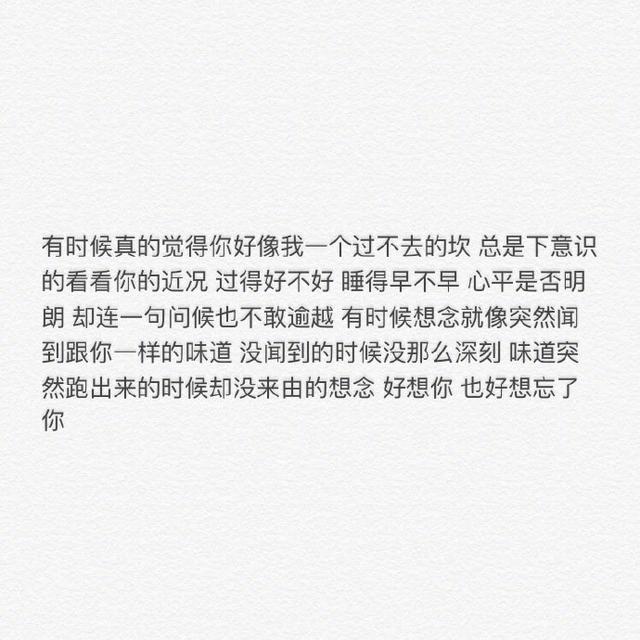 有时候真的觉得你好像我一个过不去的坎 总是下意识的看看你的近况 过得好不好 睡得早不早 心平是否明朗 却连一句问候也不敢逾越 有时候想念就像突然闻到跟你一样的味道 没闻到的时候没那么深刻 味道突然跑出来的时候却没来由的想念 好想你 也好想忘了你